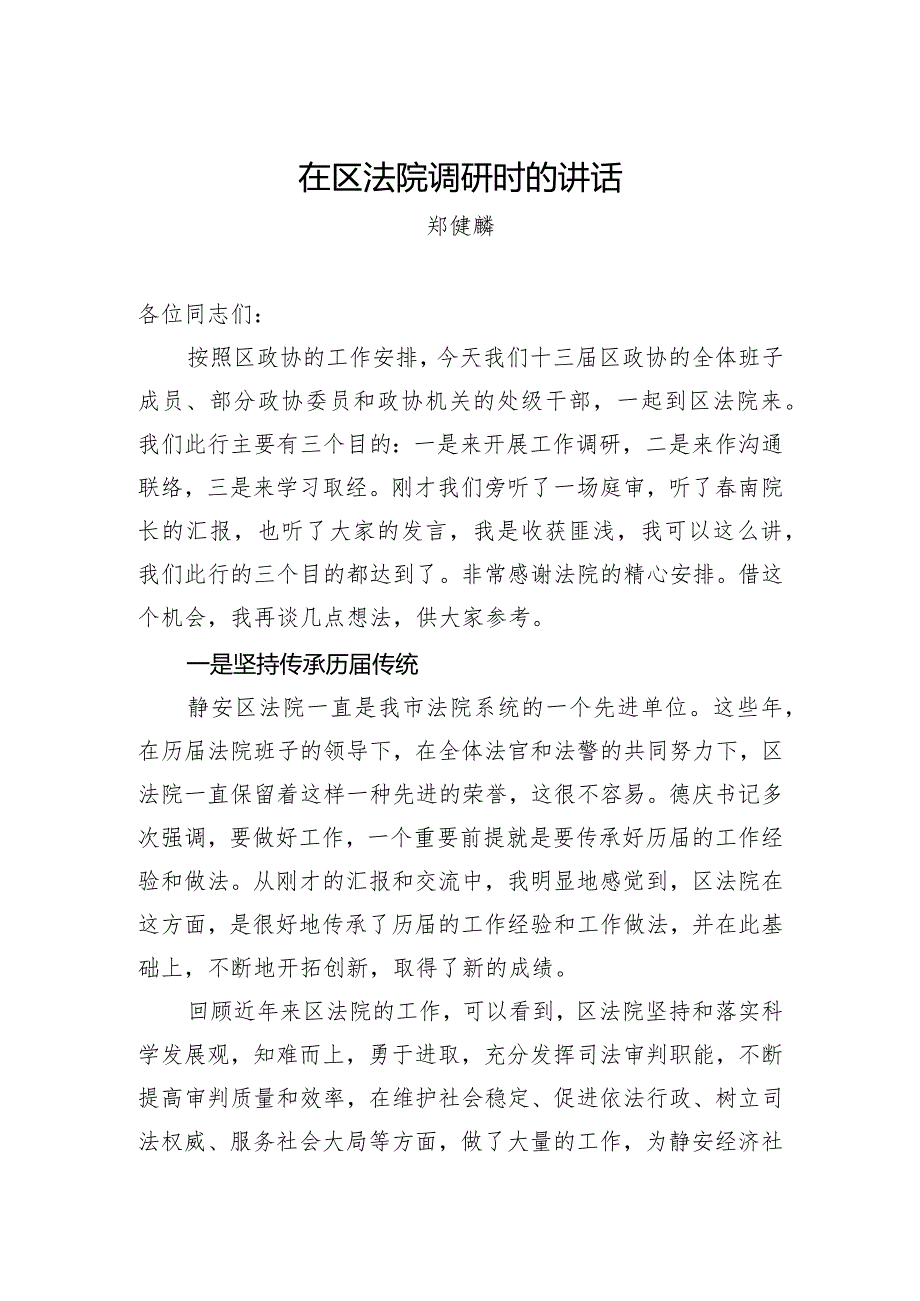 在区法院调研时的讲话

郑健麟

各位同志们：

按照区政协的工作安排，今天我们十三届区政协的全体班子成员、部分政协委员和政协机关的处级干部，一起到区法院来。我们此行主要有三个目的：一是来开展工作调研，二是来作沟通联络，三是来学习取经。刚才我们旁听了一场庭审，听了春南院长的汇报，也听了大家的发言，我是收获匪浅，我可以这么讲，我们此行的三个目的都达到了。非常感谢法院的精心安排。借这个机会，我再谈几点想法，供大家参考。

一是坚持传承历届传统

静安区法院一直是我市法院系统的一个先进单位。这些年，在历届法院班子的领导下，在全体法官和法警的共同努力下，区法院一直保留着这样一种先进的荣誉，这很不容易。德庆书记多次强调，要做好工作，一个重要前提就是要传承好历届的工作经验和做法。从刚才的汇报和交流中，我明显地感觉到，区法院在这方面，是很好地传承了历届的工作经验和工作做法，并在此基础上，不断地开拓创新，取得了新的成绩。

回顾近年来区法院的工作，可以看到，区法院坚持和落实科学发展观，知难而上，勇于进取，充分发挥司法审判职能，不断提高审判质量和效率，在维护社会稳定、促进依法行政、树立司法权威、服务社会大局等方面，做了大量的工作，为静安经济社